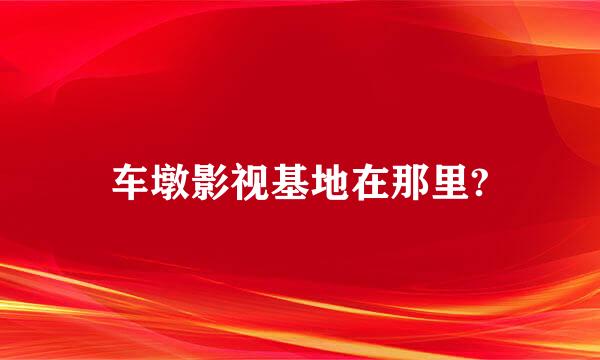 车墩影视基地在那里?